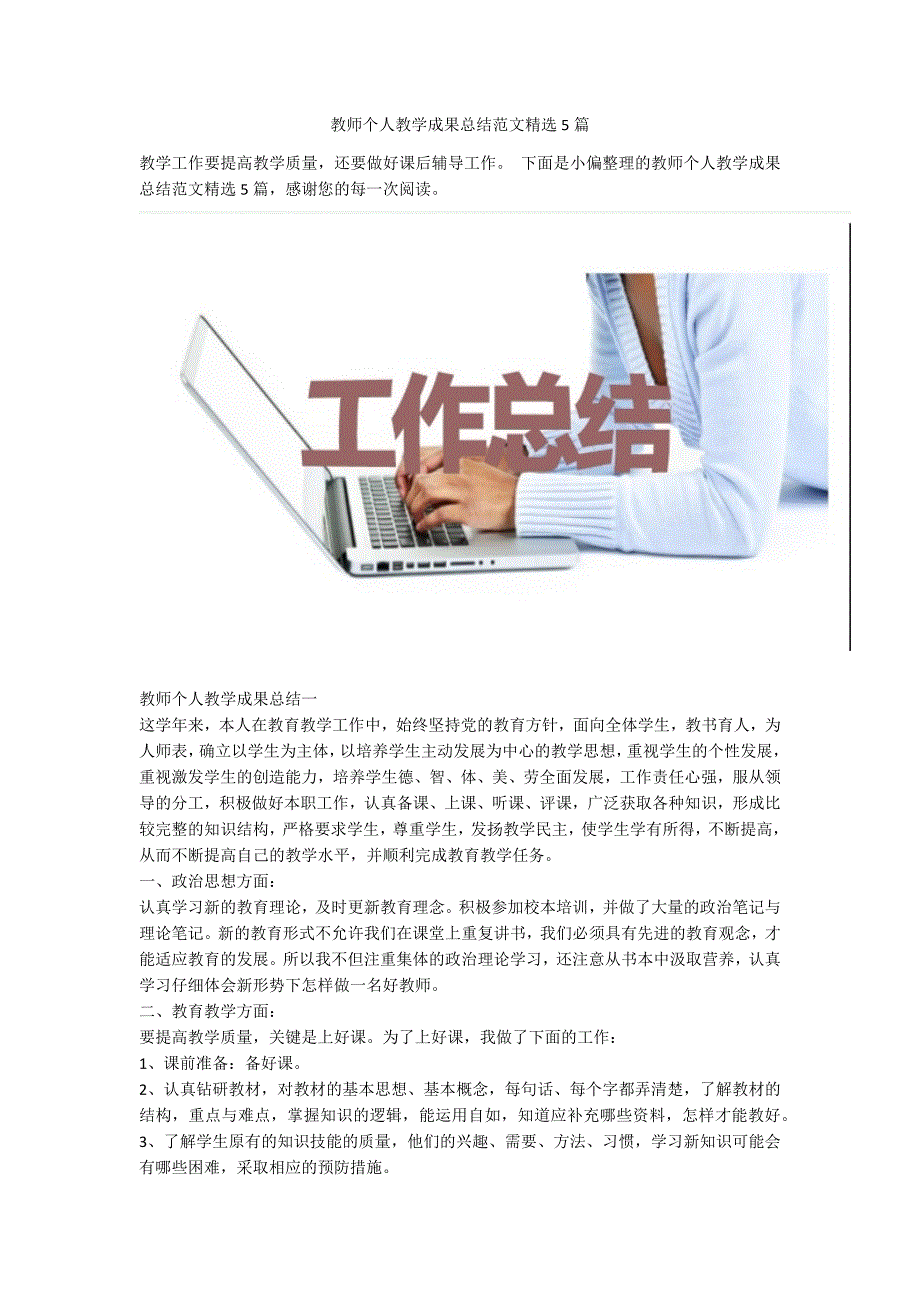 教师个人教学成果总结范文精选 5 篇

教学工作要提高教学质量，还要做好课后辅导工作。 下面是小偏整理的教师个人教学成果总结范文精选 5 篇，感谢您的每一次阅读。

工作总结

教师个人教学成果总结一
这学年来，本人在教育教学工作中，始终坚持党的教育方针，面向全体学生，教书育人，为人师表，确立以学生为主体，以培养学生主动发展为中心的教学思想，重视学生的个性发展，重视激发学生的创造能力，培养学生德、智、体、美、劳全面发展，工作责任心强，服从领导的分工，积极做好本职工作，认真备课、上课、听课、评课，广泛获取各种知识，形成比较完整的知识结构，严格要求学生，尊重学生，发扬教学民主，使学生学有所得，不断提高，从而不断提高自己的教学水平，并顺利完成教育教学任务。
一、政治思想方面：
认真学习新的教育理论，及时更新教育理念。积极参加校本培训，并做了大量的政治笔记与理论笔记。新的教育形式不允许我们在课堂上重复讲书，我们必须具有先进的教育观念，才能适应教育的发展。所以我不但注重集体的政治理论学习，还注意从书本中汲取营养，认真学习仔细体会新形势下怎样做一名好教师。
二、教育教学方面：
要提高教学质量，关键是上好课。为了上好课，我做了下面的工作：
1、课前准备：备好课。
2、认真钻研教材，对教材的基本思想、基本概念，每句话、每个字都弄清楚，了解教材的结构，重点与难点，掌握知识的逻辑，能运用自如，知道应补充哪些资料，怎样才能教好。
3、了解学生原有的知识技能的质量，他们的兴趣、需要、方法、习惯，学习新知识可能会有哪些困难，采取相应的预防措施。